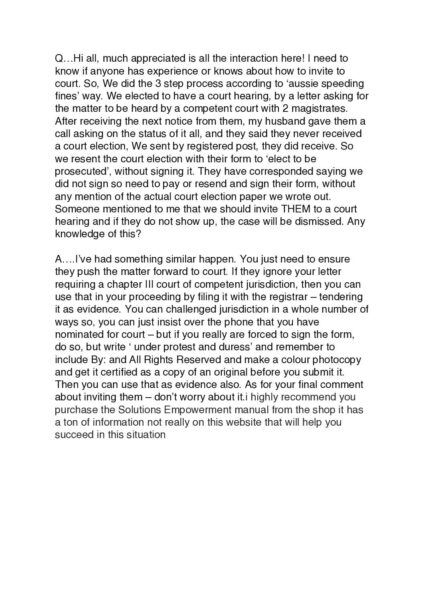 Q…Hi all, much appreciated is all the interaction here! I need to know if anyone has experience or knows about how to invite to court. So, We did the 3 step process according to 'aussie speeding fines' way. We elected to have a court hearing, by a letter asking for the matter to be heard by a competent court with 2 magistrates. After receiving the next notice from them, my husband gave them a call asking on the status of it all, and they said they never received a court election, We sent by registered post, they did receive. So we resent the court election with their form to 'elect to be prosecuted', without signing it. They have corresponded saying we did not sign so need to pay or resend and sign their form, without any mention of the actual court election paper we wrote out. Someone mentioned to me that we should invite THEM to a court hearing and if they do not show up, the case will be dismissed. Any knowledge of this?

A….I've had something similar happen. You just need to ensure they push the matter forward to court. If they ignore your letter requiring a chapter III court of competent jurisdiction, then you can use that in your proceeding by filing it with the registrar – tendering it as evidence. You can challenged jurisdiction in a whole number of ways so, you can just insist over the phone that you have nominated for court – but if you really are forced to sign the form, do so, but write ' under protest and duress' and remember to include By: and All Rights Reserved and make a colour photocopy and get it certified as a copy of an original before you submit it. Then you can use that as evidence also. As for your final comment about inviting them – don't worry about it.i highly recommend you purchase the Solutions Empowerment manual from the shop it has a ton of information not really on this website that will help you succeed in this situation